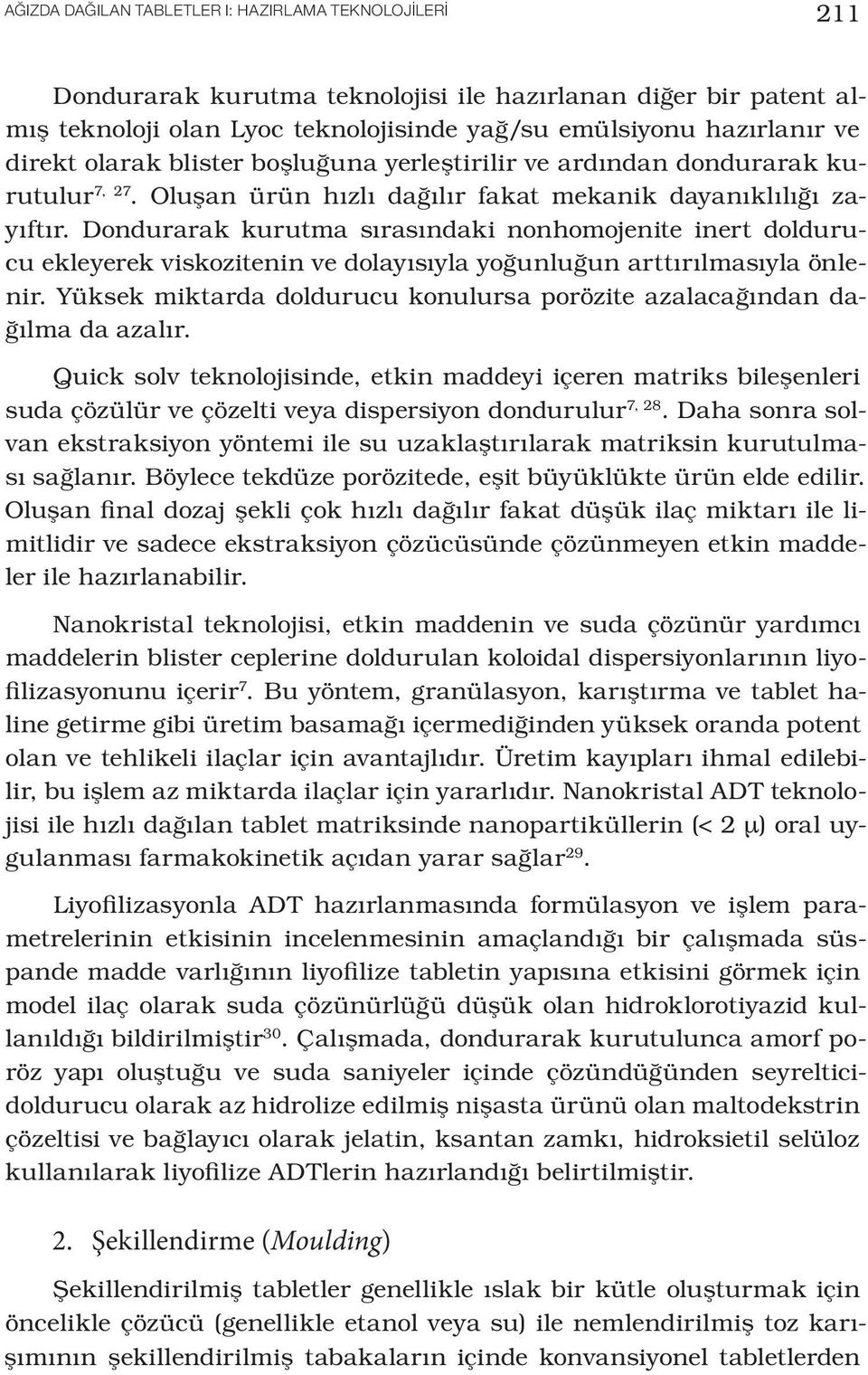 AĞIZDA DAĞILAN TABLETLER I: HAZIRLAMA TEKNOLOJİLERİ 211

Dondurarak kurutma teknolojisi ile hazırlanan diğer bir patent almış teknoloji olan Lyoc teknolojisinde yağ/su emülsiyonu hazırlanır ve direkt olarak blister boşluğuna yerleştirilir ve ardından dondurarak kurutulur$^{7, 27}$. Oluşan ürün hızlı dağılır fakat mekanik dayanıklılığı zayıftır. Dondurarak kurutma sırasındaki nonhomojenite inert doldurucu ekleyerek viskozitenin ve dolayısıyla yoğunluğun arttırılmasıyla önlenir. Yüksek miktarda doldurucu konulursa porözite azalacağından dağılma da azalır.

Quick solv teknolojisinde, etkin maddeyi içeren matriks bileşenleri suda çözülür ve çözelti veya dispersiyon dondurulur$^{7, 28}$. Daha sonra solvan ekstraksiyon yöntemi ile su uzaklaştırılarak matriksin kurutulması sağlanır. Böylece tekdüze porözitede, eşit büyüklükte ürün elde edilir. Oluşan final dozaj şekli çok hızlı dağılır fakat düşük ilaç miktarı ile limitlidir ve sadece ekstraksiyon çözücüsünde çözünmeyen etkin maddeler ile hazırlanabilir.

Nanokristal teknolojisi, etkin maddenin ve suda çözünür yardımcı maddelerin blister ceplerine doldurulan koloidal dispersiyonlarının liyofilizasyonunu içerir$^{7}$. Bu yöntem, granülasyon, karıştırma ve tablet haline getirme gibi üretim basamağı içermediğinden yüksek oranda potent olan ve tehlikeli ilaçlar için avantajlıdır. Üretim kayıpları ihmal edilebilir, bu işlem az miktarda ilaçlar için yararlıdır. Nanokristal ADT teknolojisi ile hızlı dağılan tablet matriksinde nanopartiküllerin (< 2 $\mu$) oral uygulanması farmakokinetik açıdan yarar sağlar$^{29}$.

Liyofilizasyonla ADT hazırlanmasında formülasyon ve işlem parametrelerinin etkisinin incelenmesinin amaçlandığı bir çalışmada süspande madde varlığının liyofilize tabletin yapısına etkisini görmek için model ilaç olarak suda çözünürlüğü düşük olan hidroklorotiyazid kullanıldığı bildirilmiştir$^{30}$. Çalışmada, dondurarak kurutulunca amorf poröz yapı oluştuğu ve suda saniyeler içinde çözündüğünden seyrelticidoldurucu olarak az hidrolize edilmiş nişasta ürünü olan maltodekstrin çözeltisi ve bağlayıcı olarak jelatin, ksantan zamkı, hidroksietil selüloz kullanılarak liyofilize ADTlerin hazırlandığı belirtilmiştir.

2. Şekillendirme (Moulding)

Şekillendirilmiş tabletler genellikle ıslak bir kütle oluşturmak için öncelikle çözücü (genellikle etanol veya su) ile nemlendirilmiş toz karışımının şekillendirilmiş tabakaların içinde konvansiyonel tabletlerden